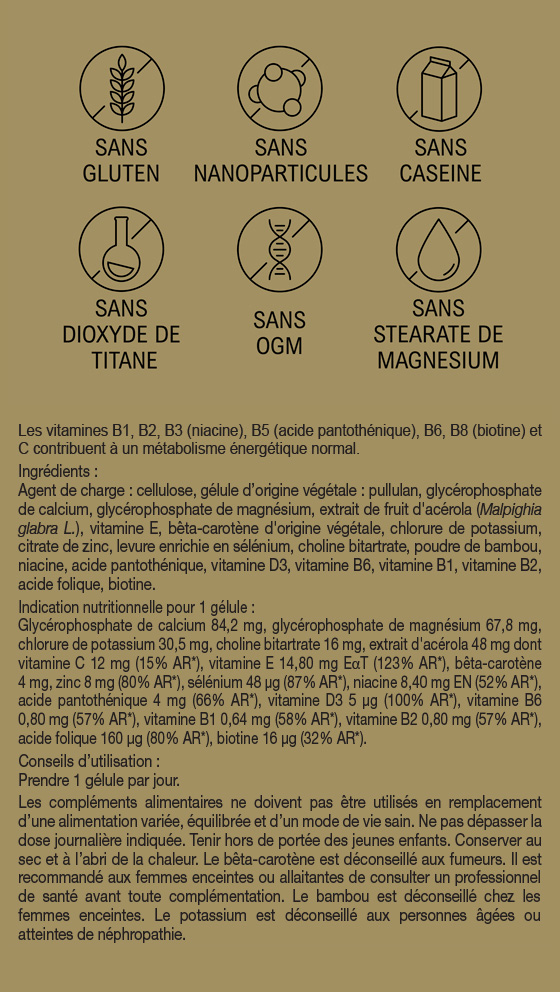 SANS GLUTEN

SANS NANOPARTICULES

SANS CASEINE

SANS DIOXYDE DE TITANE

SANS OGM

SANS STEARATE DE MAGNESIUM

Les vitamines B1, B2, B3 (niacine), B5 (acide pantothénique), B6, B8 (biotine) et C contribuent à un métabolisme énergétique normal.

Ingrédients :
Agent de charge : cellulose, gélule d'origine végétale : pullulan, glycérophosphate de calcium, glycérophosphate de magnésium, extrait de fruit d'acérola (Malpighia glabra L.), vitamine E, bêta-carotène d'origine végétale, chlorure de potassium, citrate de zinc, levure enrichie en sélénium, choline bitartrate, poudre de bambou, niacine, acide pantothénique, vitamine D3, vitamine B6, vitamine B1, vitamine B2, acide folique, biotine.

Indication nutritionnelle pour 1 gélule :
Glycérophosphate de calcium 84,2 mg, glycérophosphate de magnésium 67,8 mg, chlorure de potassium 30,5 mg, choline bitartrate 16 mg, extrait d'acérola 48 mg dont vitamine C 12 mg (15% AR*), vitamine E 14,80 mg EαT (123% AR*), bêta-carotène 4 mg, zinc 8 mg (80% AR*), sélénium 48 µg (87% AR*), niacine 8,40 mg EN (52% AR*), acide pantothénique 4 mg (66% AR*), vitamine D3 5 µg (100% AR*), vitamine B6 0,80 mg (57% AR*), vitamine B1 0,64 mg (58% AR*), vitamine B2 0,80 mg (57% AR*), acide folique 160 µg (80% AR*), biotine 16 µg (32% AR*).

Conseils d'utilisation :
Prendre 1 gélule par jour.

Les compléments alimentaires ne doivent pas être utilisés en remplacement d'une alimentation variée, équilibrée et d'un mode de vie sain. Ne pas dépasser la dose journalière indiquée. Tenir hors de portée des jeunes enfants. Conserver au sec et à l'abri de la chaleur. Le bêta-carotène est déconseillé aux fumeurs. Il est recommandé aux femmes enceintes ou allaitantes de consulter un professionnel de santé avant toute complémentation. Le bambou est déconseillé chez les femmes enceintes. Le potassium est déconseillé aux personnes âgées ou atteintes de néphropathie.